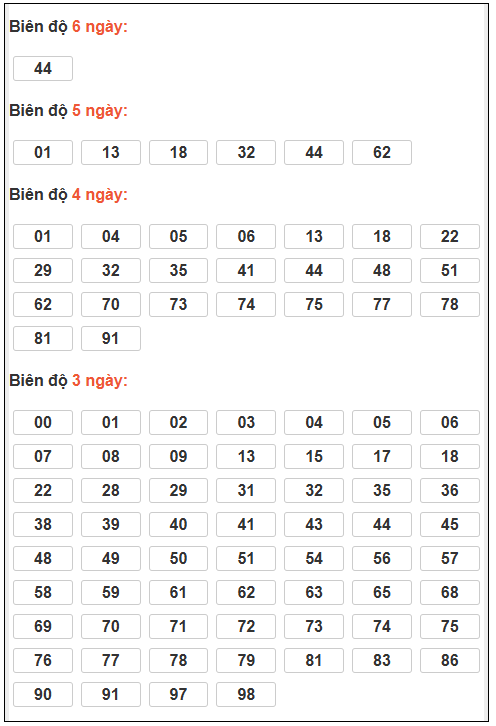 Biên độ 6 ngày:

44

Biên độ 5 ngày:

01 13 18 32 44 62

Biên độ 4 ngày:

01 04 05 06 13 18 22
29 32 35 41 44 48 51
62 70 73 74 75 77 78
81 91

Biên độ 3 ngày:

00 01 02 03 04 05 06
07 08 09 13 15 17 18
22 28 29 31 32 35 36
38 39 40 41 43 44 45
48 49 50 51 54 56 57
58 59 61 62 63 65 68
69 70 71 72 73 74 75
76 77 78 79 81 83 86
90 91 97 98